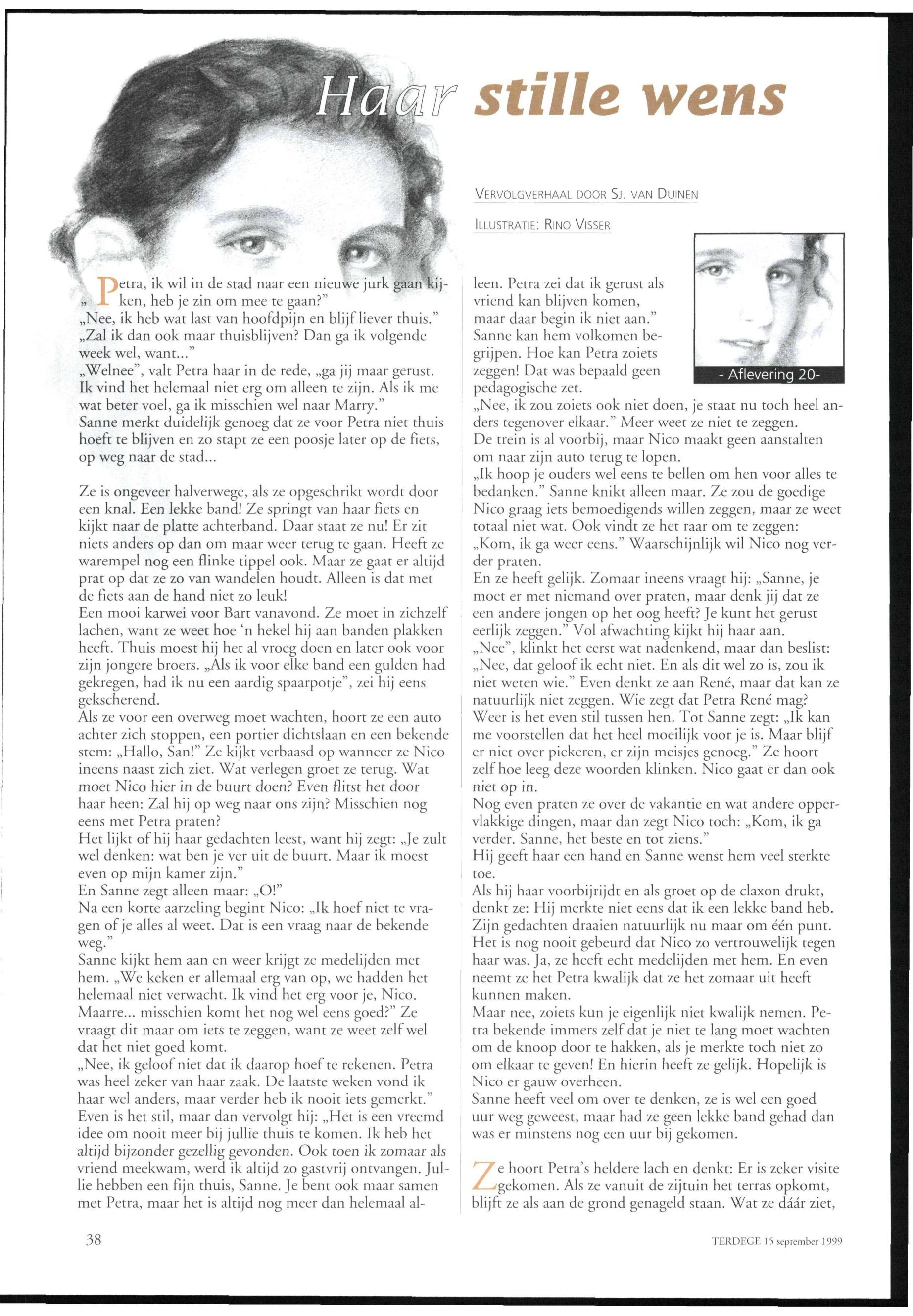 Haar stille wens

VERVOLGVERHAAL DOOR SJ. VAN DUINEN

ILLUSTRATIE: RINO VISSER

- Aflevering 20-

„Petra, ik wil in de stad naar een nieuwe jurk gaan kijken, heb je zin om mee te gaan?"
„Nee, ik heb wat last van hoofdpijn en blijf liever thuis."
„Zal ik dan ook maar thuisblijven? Dan ga ik volgende week wel, want..."
„Welnee", valt Petra haar in de rede, „ga jij maar gerust. Ik vind het helemaal niet erg om alleen te zijn. Als ik me wat beter voel, ga ik misschien wel naar Marry."
Sanne merkt duidelijk genoeg dat ze voor Petra niet thuis hoeft te blijven en zo stapt ze een poosje later op de fiets, op weg naar de stad...

Ze is ongeveer halverwege, als ze opgeschrikt wordt door een knal. Een lekke band! Ze springt van haar fiets en kijkt naar de platte achterband. Daar staat ze nu! Er zit niets anders op dan om maar weer terug te gaan. Heeft ze warempel nog een flinke tippel ook. Maar ze gaat er altijd prat op dat ze zo van wandelen houdt. Alleen is dat met de fiets aan de hand niet zo leuk!
Een mooi karwei voor Bart vanavond. Ze moet in zichzelf lachen, want ze weet hoe 'n hekel hij aan banden plakken heeft. Thuis moest hij het al vroeg doen en later ook voor zijn jongere broers. „Als ik voor elke band een gulden had gekregen, had ik nu een aardig spaarpotje", zei hij eens gekscherend.
Als ze voor een overweg moet wachten, hoort ze een auto achter zich stoppen, een portier dichtslaan en een bekende stem: „Hallo, San!" Ze kijkt verbaasd op wanneer ze Nico ineens naast zich ziet. Wat verlegen groet ze terug. Wat moet Nico hier in de buurt doen? Even flitst het door haar heen: Zal hij op weg naar ons zijn? Misschien nog eens met Petra praten?
Het lijkt of hij haar gedachten leest, want hij zegt: „Je zult wel denken: wat ben je ver uit de buurt. Maar ik moest even op mijn kamer zijn."
En Sanne zegt alleen maar: „O!"
Na een korte aarzeling begint Nico: „Ik hoef niet te vragen of je alles al weet. Dat is een vraag naar de bekende weg."
Sanne kijkt hem aan en weer krijgt ze medelijden met hem. „We keken er allemaal erg van op, we hadden het helemaal niet verwacht. Ik vind het erg voor je, Nico. Maarre... misschien komt het nog wel eens goed?" Ze vraagt dit maar om iets te zeggen, want ze weet zelf wel dat het niet goed komt.
„Nee, ik geloof niet dat ik daarop hoef te rekenen. Petra was heel zeker van haar zaak. De laatste weken vond ik haar wel anders, maar verder heb ik nooit iets gemerkt." Even is het stil, maar dan vervolgt hij: „Het is een vreemd idee om nooit meer bij jullie thuis te komen. Ik heb het altijd bijzonder gezellig gevonden. Ook toen ik zomaar als vriend meekwam, werd ik altijd zo gastvrij ontvangen. Jullie hebben een fijn thuis, Sanne. Je bent ook maar samen met Petra, maar het is altijd nog meer dan helemaal alleen. Petra zei dat ik gerust als vriend kan blijven komen, maar daar begin ik niet aan."
Sanne kan hem volkomen begrijpen. Hoe kan Petra zoiets zeggen! Dat was bepaald geen pedagogische zet.
„Nee, ik zou zoiets ook niet doen, je staat nu toch heel anders tegenover elkaar." Meer weet ze niet te zeggen.
De trein is al voorbij, maar Nico maakt geen aanstalten om naar zijn auto terug te lopen.
„Ik hoop je ouders wel eens te bellen om hen voor alles te bedanken." Sanne knikt alleen maar. Ze zou de goedige Nico graag iets bemoedigends willen zeggen, maar ze weet totaal niet wat. Ook vindt ze het raar om te zeggen: „Kom, ik ga weer eens." Waarschijnlijk wil Nico nog verder praten.
En ze heeft gelijk. Zomaar ineens vraagt hij: „Sanne, je moet er met niemand over praten, maar denk jij dat ze een andere jongen op het oog heeft? Je kunt het gerust eerlijk zeggen." Vol afwachting kijkt hij haar aan.
„Nee", klinkt het eerst wat nadenkend, maar dan beslist: „Nee, dat geloof ik echt niet. En als dit wel zo is, zou ik niet weten wie." Even denkt ze aan René, maar dat kan ze natuurlijk niet zeggen. Wie zegt dat Petra René mag?
Weer is het even stil tussen hen. Tot Sanne zegt: „Ik kan me voorstellen dat het heel moeilijk voor je is. Maar blijf er niet over piekeren, er zijn meisjes genoeg." Ze hoort zelf hoe leeg deze woorden klinken. Nico gaat er dan ook niet op in.
Nog even praten ze over de vakantie en wat andere oppervlakkige dingen, maar dan zegt Nico toch: „Kom, ik ga verder. Sanne, het beste en tot ziens."
Hij geeft haar een hand en Sanne wenst hem veel sterkte toe.
Als hij haar voorbijrijdt en als groet op de claxon drukt, denkt ze: Hij merkte niet eens dat ik een lekke band heb. Zijn gedachten draaien natuurlijk nu maar om één punt. Het is nog nooit gebeurd dat Nico zo vertrouwelijk tegen haar was. Ja, ze heeft echt medelijden met hem. En even neemt ze het Petra kwalijk dat ze het zomaar uit heeft kunnen maken.
Maar nee, zoiets kun je eigenlijk niet kwalijk nemen. Petra bekende immers zelf dat je niet te lang moet wachten om de knoop door te hakken, als je merkte toch niet zo om elkaar te geven! En hierin heeft ze gelijk. Hopelijk is Nico er gauw overheen.
Sanne heeft veel om over te denken, ze is wel een goed uur weg geweest, maar had ze geen lekke band gehad dan was er minstens nog een uur bij gekomen.

Ze hoort Petra's heldere lach en denkt: Er is zeker visite gekomen. Als ze vanuit de zijtuin het terras opkomt, blijft ze als aan de grond genageld staan. Wat ze dáár ziet,

38

TERDEGE 15 september 1999